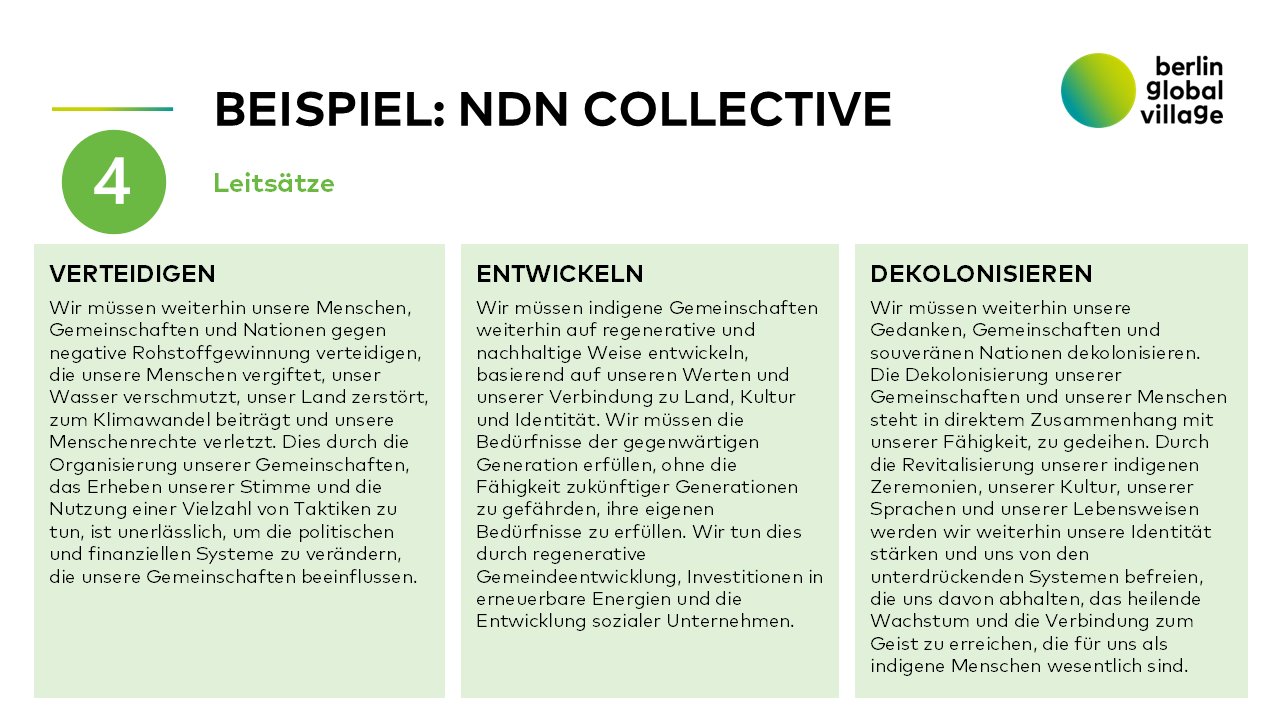 BEISPIEL: NDN COLLECTIVE

berlin global village

4

Leitsätze

VERTEIDIGEN

Wir müssen weiterhin unsere Menschen, Gemeinschaften und Nationen gegen negative Rohstoffgewinnung verteidigen, die unsere Menschen vergiftet, unser Wasser verschmutzt, unser Land zerstört, zum Klimawandel beiträgt und unsere Menschenrechte verletzt. Dies durch die Organisierung unserer Gemeinschaften, das Erheben unserer Stimme und die Nutzung einer Vielzahl von Taktiken zu tun, ist unerlässlich, um die politischen und finanziellen Systeme zu verändern, die unsere Gemeinschaften beeinflussen.

ENTWICKELN

Wir müssen indigene Gemeinschaften weiterhin auf regenerative und nachhaltige Weise entwickeln, basierend auf unseren Werten und unserer Verbindung zu Land, Kultur und Identität. Wir müssen die Bedürfnisse der gegenwärtigen Generation erfüllen, ohne die Fähigkeit zukünftiger Generationen zu gefährden, ihre eigenen Bedürfnisse zu erfüllen. Wir tun dies durch regenerative Gemeindeentwicklung, Investitionen in erneuerbare Energien und die Entwicklung sozialer Unternehmen.

DEKOLONISIEREN

Wir müssen weiterhin unsere Gedanken, Gemeinschaften und souveränen Nationen dekolonisieren. Die Dekolonisierung unserer Gemeinschaften und unserer Menschen steht in direktem Zusammenhang mit unserer Fähigkeit, zu gedeihen. Durch die Revitalisierung unserer indigenen Zeremonien, unserer Kultur, unserer Sprachen und unserer Lebensweisen werden wir weiterhin unsere Identität stärken und uns von den unterdrückenden Systemen befreien, die uns davon abhalten, das heilende Wachstum und die Verbindung zum Geist zu erreichen, die für uns als indigene Menschen wesentlich sind.